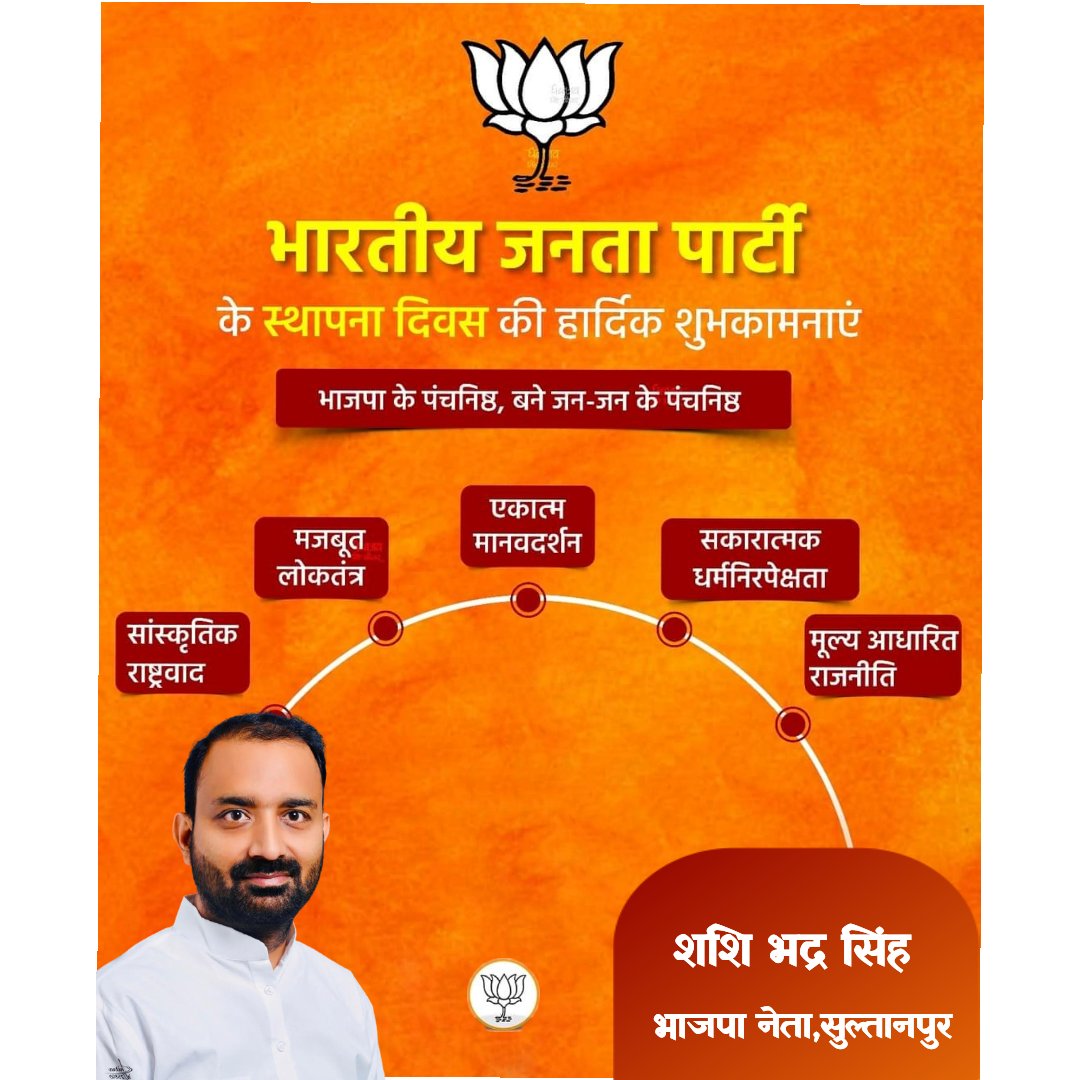 भारतीय जनता पार्टी
के स्थापना दिवस की हार्दिक शुभकामनाएं

भाजपा के पंचनिष्ठ, बने जन-जन के पंचनिष्ठ

सांस्कृतिक राष्ट्रवाद

मजबूत लोकतंत्र

एकात्म मानवदर्शन

सकारात्मक धर्मनिरपेक्षता

मूल्य आधारित राजनीति

शशि भद्र सिंह
भाजपा नेता,सुल्तानपुर